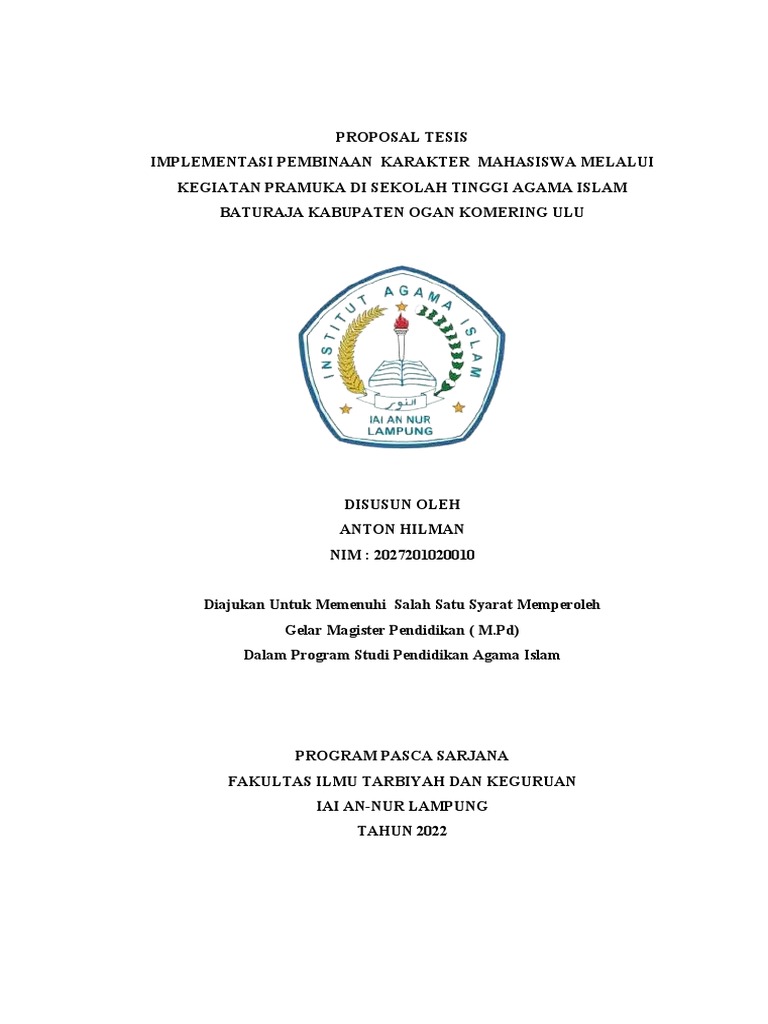 PROPOSAL TESIS
IMPLEMENTASI PEMBINAAN KARAKTER MAHASISWA MELALUI KEGIATAN PRAMUKA DI SEKOLAH TINGGI AGAMA ISLAM BATURAJA KABUPATEN OGAN KOMERING ULU

INSTITUT AGAMA ISLAM
النور
IAI AN NUR
LAMPUNG

DISUSUN OLEH
ANTON HILMAN
NIM : 2027201020010

Diajukan Untuk Memenuhi Salah Satu Syarat Memperoleh
Gelar Magister Pendidikan ( M.Pd)
Dalam Program Studi Pendidikan Agama Islam

PROGRAM PASCA SARJANA
FAKULTAS ILMU TARBIYAH DAN KEGURUAN
IAI AN-NUR LAMPUNG
TAHUN 2022